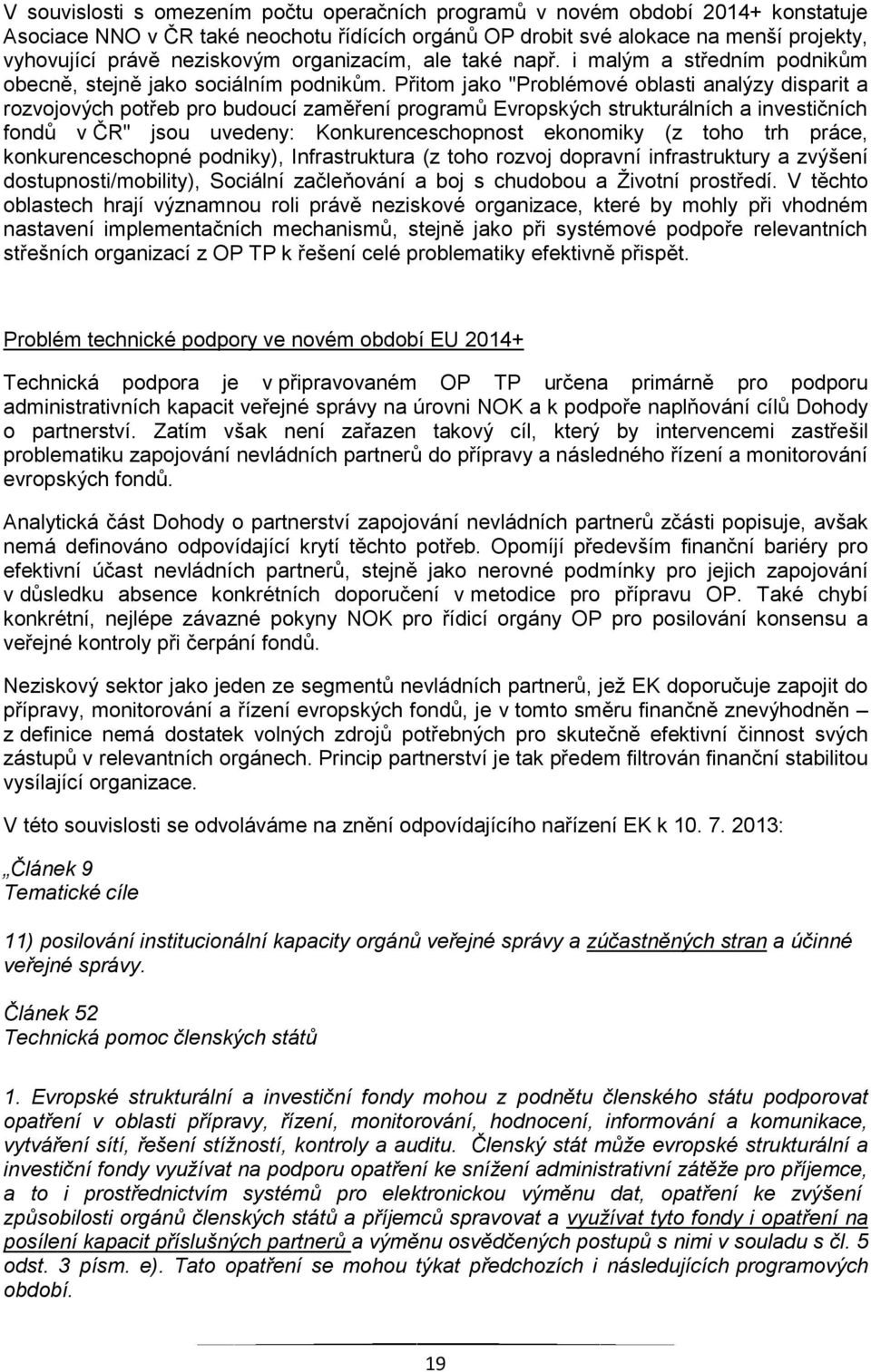 V souvislosti s omezením počtu operačních programů v novém období 2014+ konstatuje Asociace NNO v ČR také neochotu řídících orgánů OP drobit své alokace na menší projekty, vyhovující právě neziskovým organizacím, ale také např. i malým a středním podnikům obecně, stejně jako sociálním podnikům. Přitom jako "Problémové oblasti analýzy disparit a rozvojových potřeb pro budoucí zaměření programů Evropských strukturálních a investičních fondů v ČR" jsou uvedeny: Konkurenceschopnost ekonomiky (z toho trh práce, konkurenceschopné podniky), Infrastruktura (z toho rozvoj dopravní infrastruktury a zvýšení dostupnosti/mobility), Sociální začleňování a boj s chudobou a Životní prostředí. V těchto oblastech hrají významnou roli právě neziskové organizace, které by mohly při vhodném nastavení implementačních mechanismů, stejně jako při systémové podpoře relevantních střešních organizací z OP TP k řešení celé problematiky efektivně přispět.

Problém technické podpory ve novém období EU 2014+

Technická podpora je v připravovaném OP TP určena primárně pro podporu administrativních kapacit veřejné správy na úrovni NOK a k podpoře naplňování cílů Dohody o partnerství. Zatím však není zařazen takový cíl, který by intervencemi zastřešil problematiku zapojování nevládních partnerů do přípravy a následného řízení a monitorování evropských fondů.

Analytická část Dohody o partnerství zapojování nevládních partnerů zčásti popisuje, avšak nemá definováno odpovídající krytí těchto potřeb. Opomíjí především finanční bariéry pro efektivní účast nevládních partnerů, stejně jako nerovné podmínky pro jejich zapojování v důsledku absence konkrétních doporučení v metodice pro přípravu OP. Také chybí konkrétní, nejlépe závazné pokyny NOK pro řídicí orgány OP pro posilování konsensu a veřejné kontroly při čerpání fondů.

Neziskový sektor jako jeden ze segmentů nevládních partnerů, jež EK doporučuje zapojit do přípravy, monitorování a řízení evropských fondů, je v tomto směru finančně znevýhodněn – z definice nemá dostatek volných zdrojů potřebných pro skutečně efektivní činnost svých zástupů v relevantních orgánech. Princip partnerství je tak předem filtrován finanční stabilitou vysílající organizace.

V této souvislosti se odvoláváme na znění odpovídajícího nařízení EK k 10. 7. 2013:

„Článek 9
Tematické cíle

11) posilování institucionální kapacity orgánů veřejné správy a zúčastněných stran a účinné veřejné správy.

Článek 52
Technická pomoc členských států

1. Evropské strukturální a investiční fondy mohou z podnětu členského státu podporovat opatření v oblasti přípravy, řízení, monitorování, hodnocení, informování a komunikace, vytváření sítí, řešení stížností, kontroly a auditu. Členský stát může evropské strukturální a investiční fondy využívat na podporu opatření ke snížení administrativní zátěže pro příjemce, a to i prostřednictvím systémů pro elektronickou výměnu dat, opatření ke zvýšení způsobilosti orgánů členských států a příjemců spravovat a využívat tyto fondy i opatření na posílení kapacit příslušných partnerů a výměnu osvědčených postupů s nimi v souladu s čl. 5 odst. 3 písm. e). Tato opatření se mohou týkat předchozích i následujících programových období.

19